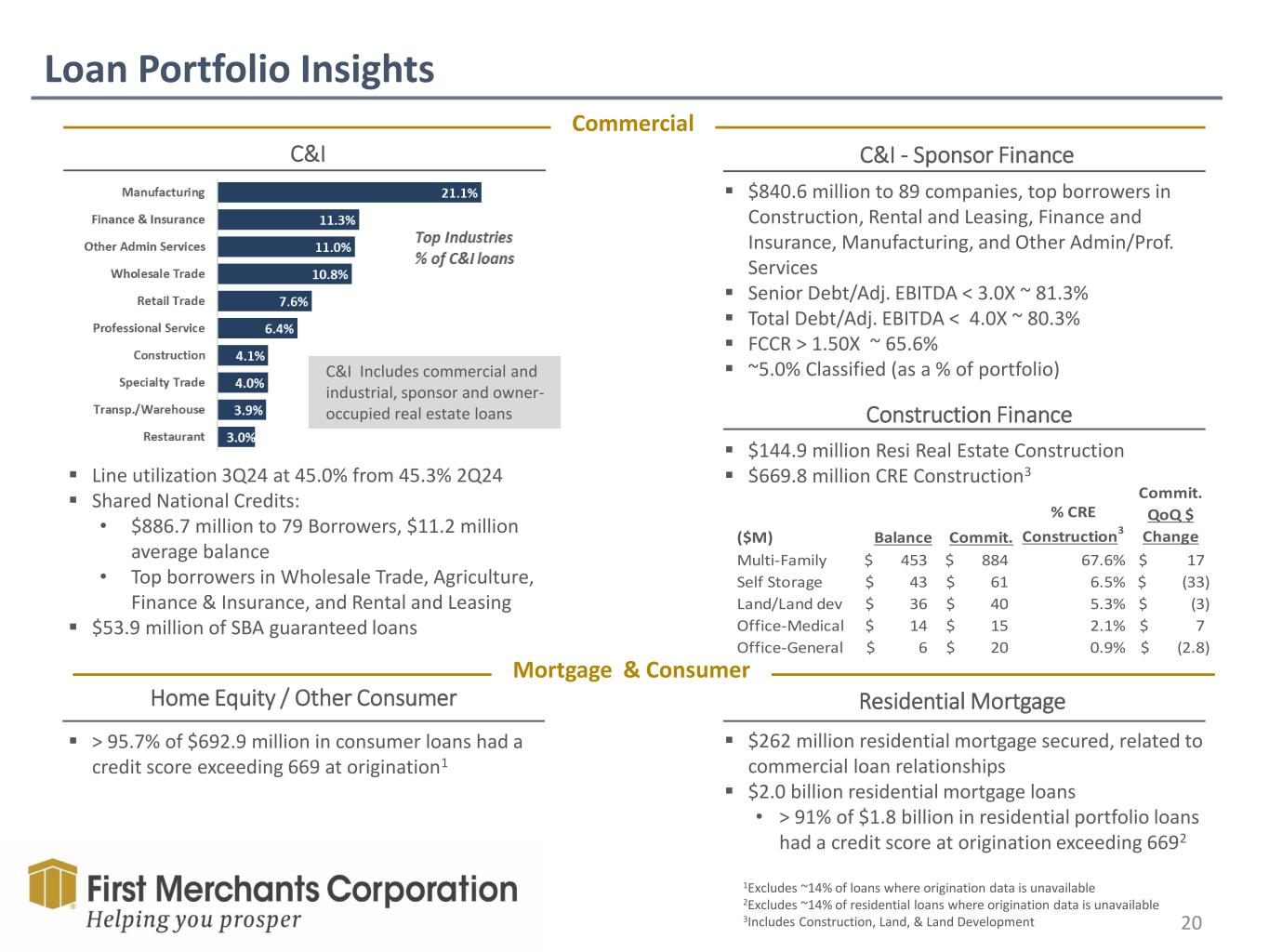 Loan Portfolio Insights

Commercial

C&I

Manufacturing 21.1%
Finance & Insurance 11.3%
Other Admin Services 11.0%
Wholesale Trade 10.8%
Retail Trade 7.6%
Professional Service 6.4%
Construction 4.1%
Specialty Trade 4.0%
Transp./Warehouse 3.9%
Restaurant 3.0%

Top Industries % of C&I loans

C&I Includes commercial and industrial, sponsor and owner-occupied real estate loans

▪ Line utilization 3Q24 at 45.0% from 45.3% 2Q24
▪ Shared National Credits:
• $886.7 million to 79 Borrowers, $11.2 million average balance
• Top borrowers in Wholesale Trade, Agriculture, Finance & Insurance, and Rental and Leasing
▪ $53.9 million of SBA guaranteed loans

C&I - Sponsor Finance

▪ $840.6 million to 89 companies, top borrowers in Construction, Rental and Leasing, Finance and Insurance, Manufacturing, and Other Admin/Prof. Services
▪ Senior Debt/Adj. EBITDA < 3.0X ~ 81.3%
▪ Total Debt/Adj. EBITDA < 4.0X ~ 80.3%
▪ FCCR > 1.50X ~ 65.6%
▪ ~5.0% Classified (as a % of portfolio)

Construction Finance

▪ $144.9 million Resi Real Estate Construction
▪ $669.8 million CRE Construction$^3$

| ($M) | Balance | Commit. | % CRE Construction$^3$ | Commit. QoQ $ Change |
|---|---|---|---|---|
| Multi-Family | $ 453 | $ 884 | 67.6% | $ 17 |
| Self Storage | $ 43 | $ 61 | 6.5% | $ (33) |
| Land/Land dev | $ 36 | $ 40 | 5.3% | $ (3) |
| Office-Medical | $ 14 | $ 15 | 2.1% | $ 7 |
| Office-General | $ 6 | $ 20 | 0.9% | $ (2.8) |

Mortgage & Consumer

Home Equity / Other Consumer

▪ > 95.7% of $692.9 million in consumer loans had a credit score exceeding 669 at origination$^1$

Residential Mortgage

▪ $262 million residential mortgage secured, related to commercial loan relationships
▪ $2.0 billion residential mortgage loans
• > 91% of $1.8 billion in residential portfolio loans had a credit score at origination exceeding 669$^2$

First Merchants Corporation
Helping you prosper

$^1$Excludes ~14% of loans where origination data is unavailable
$^2$Excludes ~14% of residential loans where origination data is unavailable
$^3$Includes Construction, Land, & Land Development

20